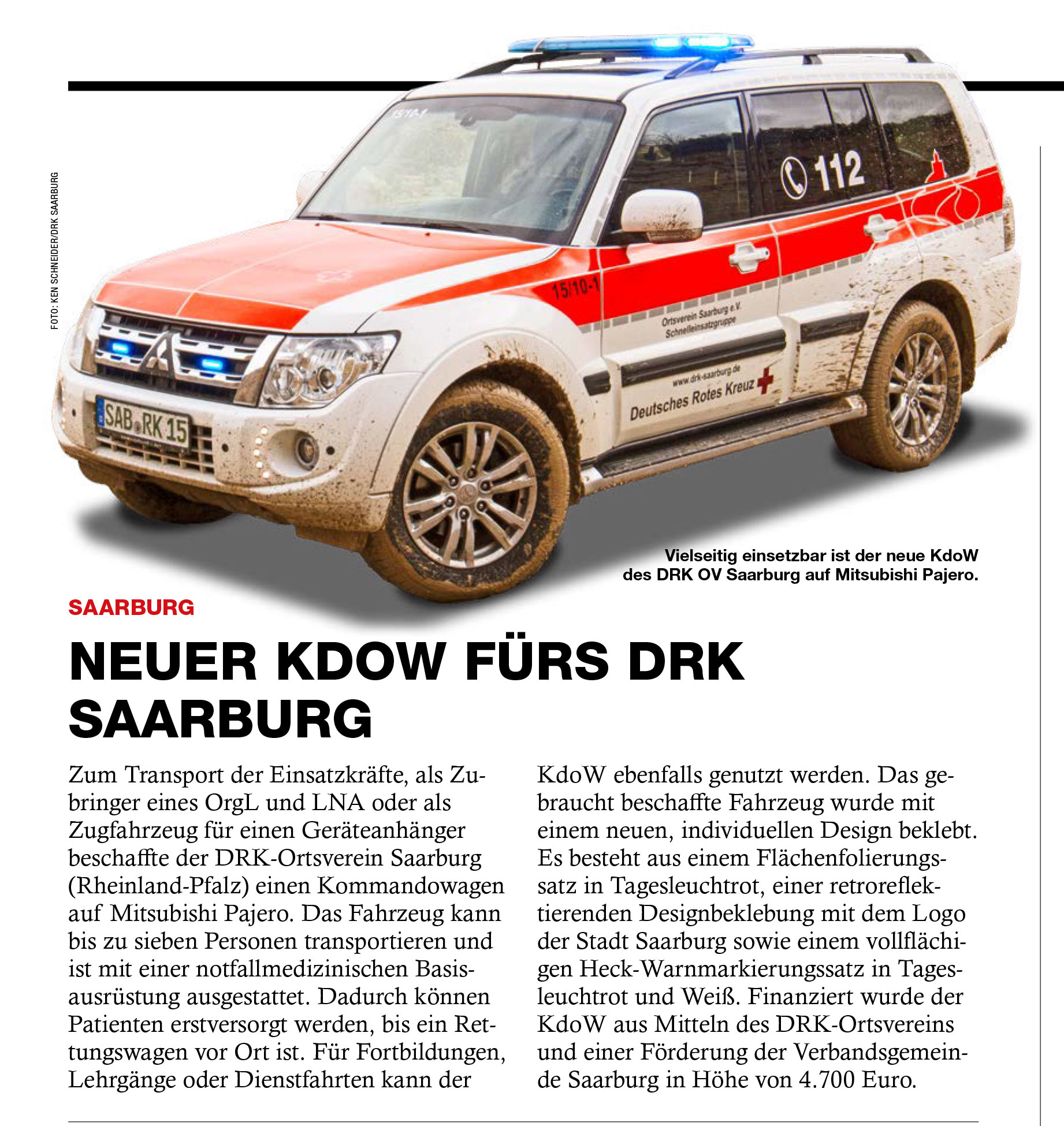 FOTO: KEN SCHNEIDER/DRK SAARBURG

15/10-1

112

15/10-1

Ortsverein Saarburg e.V.
Schnelleinsatzgruppe

www.drk-saarburg.de
Deutsches Rotes Kreuz

SAB RK 15

Vielseitig einsetzbar ist der neue KdoW des DRK OV Saarburg auf Mitsubishi Pajero.

SAARBURG

NEUER KDOW FÜRS DRK SAARBURG

Zum Transport der Einsatzkräfte, als Zubringer eines OrgL und LNA oder als Zugfahrzeug für einen Geräteanhänger beschaffte der DRK-Ortsverein Saarburg (Rheinland-Pfalz) einen Kommandowagen auf Mitsubishi Pajero. Das Fahrzeug kann bis zu sieben Personen transportieren und ist mit einer notfallmedizinischen Basisausrüstung ausgestattet. Dadurch können Patienten erstversorgt werden, bis ein Rettungswagen vor Ort ist. Für Fortbildungen, Lehrgänge oder Dienstfahrten kann der KdoW ebenfalls genutzt werden. Das gebraucht beschaffte Fahrzeug wurde mit einem neuen, individuellen Design beklebt. Es besteht aus einem Flächenfolierungssatz in Tagesleuchtrot, einer retroreflektierenden Designbeklebung mit dem Logo der Stadt Saarburg sowie einem vollflächigen Heck-Warnmarkierungssatz in Tagesleuchtrot und Weiß. Finanziert wurde der KdoW aus Mitteln des DRK-Ortsvereins und einer Förderung der Verbandsgemeinde Saarburg in Höhe von 4.700 Euro.